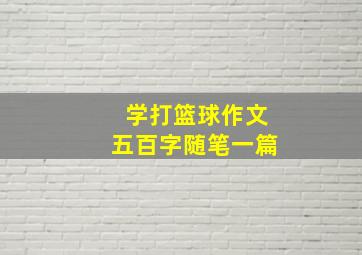 学打篮球作文
五百字随笔一篇